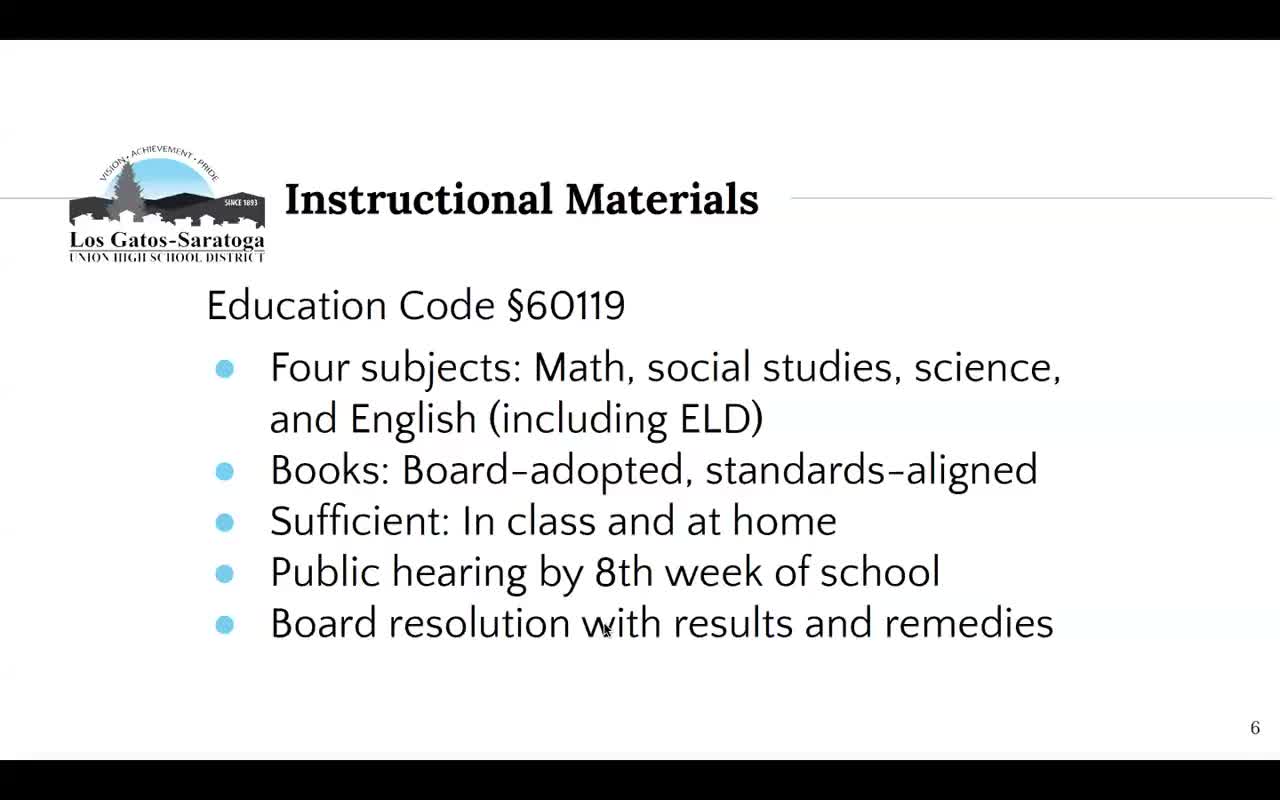 VISION • ACHIEVEMENT • PRIDE
SINCE 1893
Los Gatos-Saratoga
UNION HIGH SCHOOL DISTRICT

Instructional Materials

Education Code §60119

• Four subjects: Math, social studies, science, and English (including ELD)
• Books: Board-adopted, standards-aligned
• Sufficient: In class and at home
• Public hearing by 8th week of school
• Board resolution with results and remedies

6